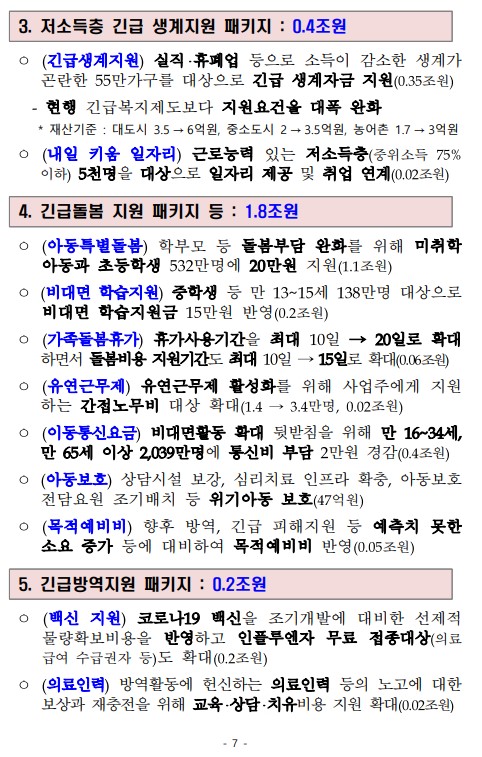 3. 저소득층 긴급 생계지원 패키지 : 0.4조원

○ (긴급생계지원) 실직·휴폐업 등으로 소득이 감소한 생계가 곤란한 55만가구를 대상으로 긴급 생계자금 지원(0.35조원)

- 현행 긴급복지제도보다 지원요건을 대폭 완화

* 재산기준 : 대도시 3.5 → 6억원, 중소도시 2 → 3.5억원, 농어촌 1.7 → 3억원

○ (내일 키움 일자리) 근로능력 있는 저소득층(중위소득 75% 이하) 5천명을 대상으로 일자리 제공 및 취업 연계(0.02조원)

4. 긴급돌봄 지원 패키지 등 : 1.8조원

○ (아동특별돌봄) 학부모 등 돌봄부담 완화를 위해 미취학 아동과 초등학생 532만명에 20만원 지원(1.1조원)

○ (비대면 학습지원) 중학생 등 만 13~15세 138만명 대상으로 비대면 학습지원금 15만원 반영(0.2조원)

○ (가족돌봄휴가) 휴가사용기간을 최대 10일 → 20일로 확대하면서 돌봄비용 지원기간도 최대 10일 → 15일로 확대(0.06조원)

○ (유연근무제) 유연근무제 활성화를 위해 사업주에게 지원하는 간접노무비 대상 확대(1.4 → 3.4만명, 0.02조원)

○ (이동통신요금) 비대면활동 확대 뒷받침을 위해 만 16~34세, 만 65세 이상 2,039만명에 통신비 부담 2만원 경감(0.4조원)

○ (아동보호) 상담시설 보강, 심리치료 인프라 확충, 아동보호 전담요원 조기배치 등 위기아동 보호(47억원)

○ (목적예비비) 향후 방역, 긴급 피해지원 등 예측치 못한 소요 증가 등에 대비하여 목적예비비 반영(0.05조원)

5. 긴급방역지원 패키지 : 0.2조원

○ (백신 지원) 코로나19 백신을 조기개발에 대비한 선제적 물량확보비용을 반영하고 인플루엔자 무료 접종대상(의료급여 수급권자 등)도 확대(0.2조원)

○ (의료인력) 방역활동에 헌신하는 의료인력 등의 노고에 대한 보상과 재충전을 위해 교육·상담·치유비용 지원 확대(0.02조원)

- 7 -